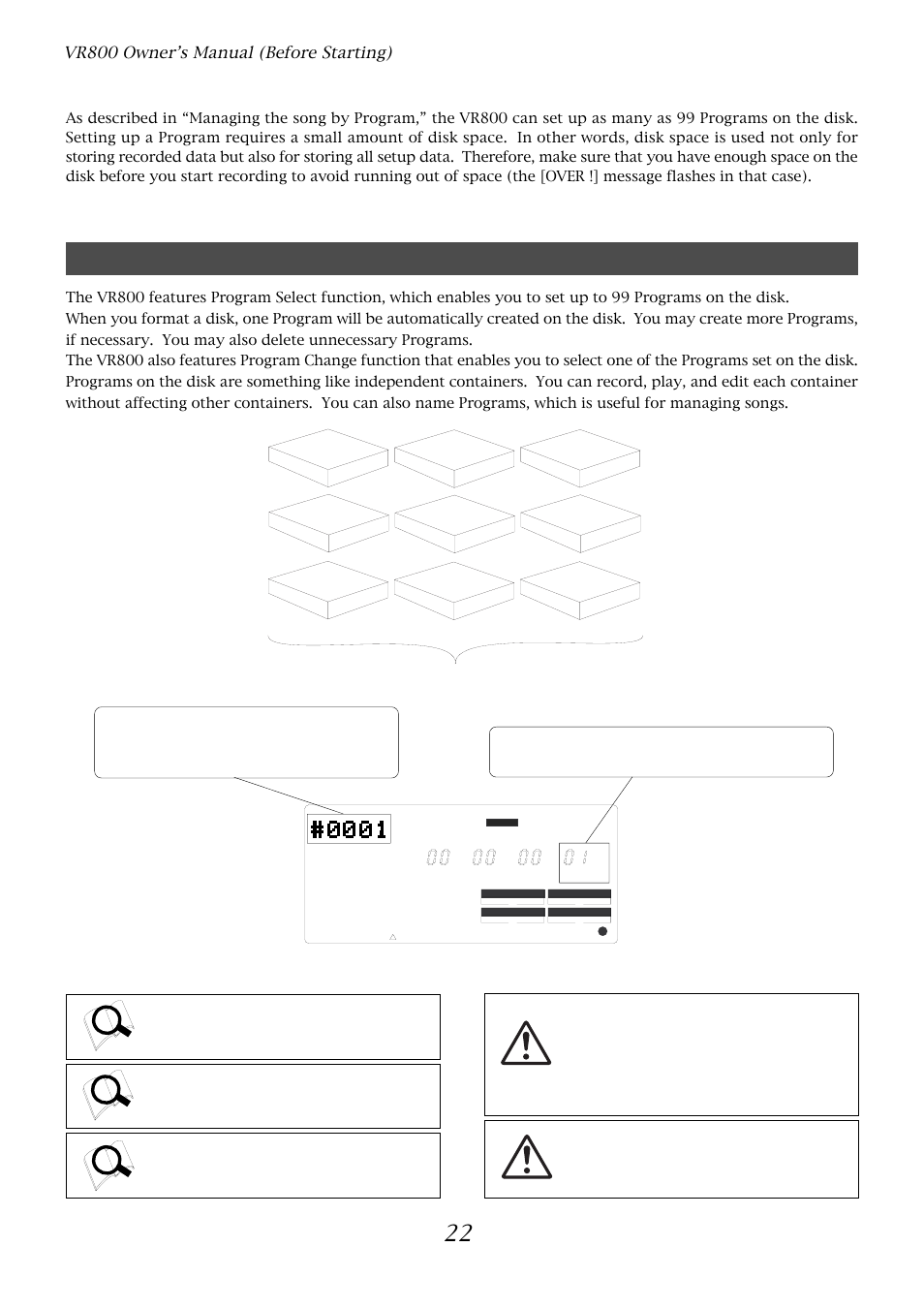 VR800 Owner's Manual (Before Starting)

As described in "Managing the song by Program," the VR800 can set up as many as 99 Programs on the disk. Setting up a Program requires a small amount of disk space. In other words, disk space is used not only for storing recorded data but also for storing all setup data. Therefore, make sure that you have enough space on the disk before you start recording to avoid running out of space (the [OVER !] message flashes in that case).

The VR800 features Program Select function, which enables you to set up to 99 Programs on the disk.
When you format a disk, one Program will be automatically created on the disk. You may create more Programs, if necessary. You may also delete unnecessary Programs.
The VR800 also features Program Change function that enables you to select one of the Programs set on the disk. Programs on the disk are something like independent containers. You can record, play, and edit each container without affecting other containers. You can also name Programs, which is useful for managing songs.

#0001

00 00 00 01

22